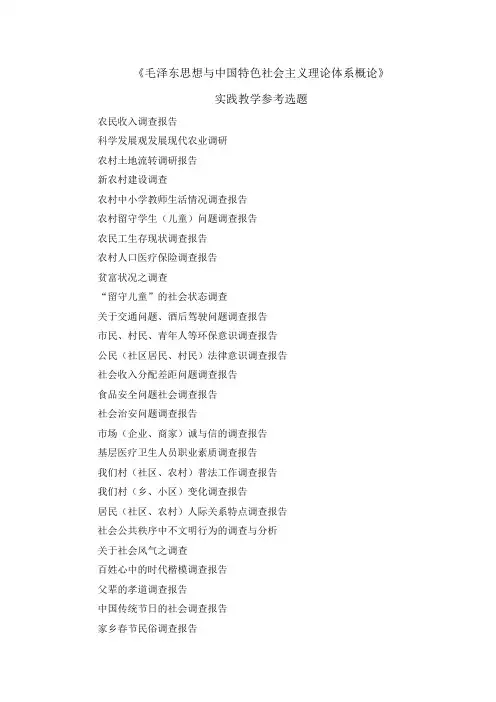 《毛泽东思想与中国特色社会主义理论体系概论》

实践教学参考选题

农民收入调查报告

科学发展观发展现代农业调研

农村土地流转调研报告

新农村建设调查

农村中小学教师生活情况调查报告

农村留守学生（儿童）问题调查报告

农民工生存现状调查报告

农村人口医疗保险调查报告

贫富状况之调查

“留守儿童”的社会状态调查

关于交通问题、酒后驾驶问题调查报告

市民、村民、青年人等环保意识调查报告

公民（社区居民、村民）法律意识调查报告

社会收入分配差距问题调查报告

食品安全问题社会调查报告

社会治安问题调查报告

市场（企业、商家）诚与信的调查报告

基层医疗卫生人员职业素质调查报告

我们村（社区、农村）普法工作调查报告

我们村（乡、小区）变化调查报告

居民（社区、农村）人际关系特点调查报告

社会公共秩序中不文明行为的调查与分析

关于社会风气之调查

百姓心中的时代楷模调查报告

父辈的孝道调查报告

中国传统节日的社会调查报告

家乡春节民俗调查报告